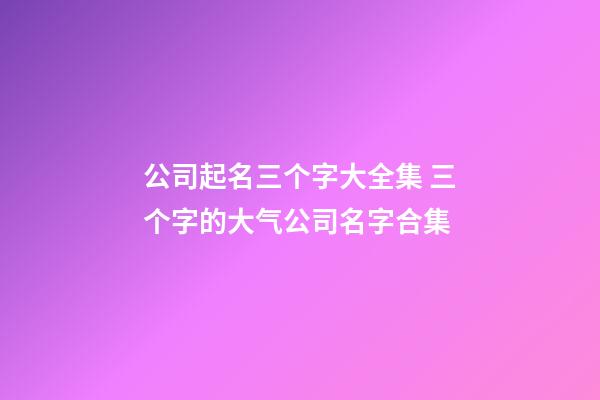 公司起名三个字大全集 三个字的大气公司名字合集